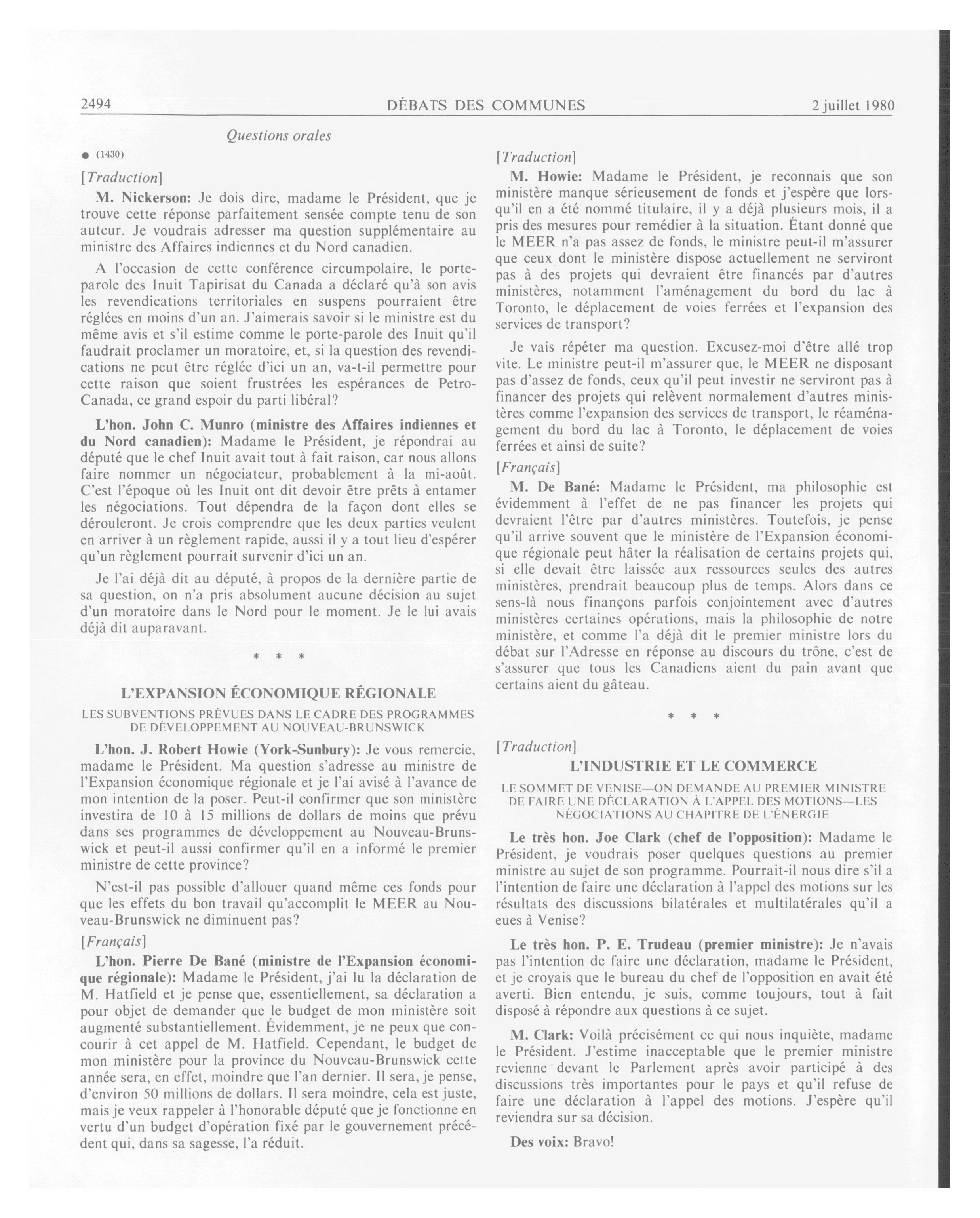 2494 DÉBATS DES COMMUNES 2 juillet 1980

Questions orales

● (1430)

[Traduction]

M. Nickerson: Je dois dire, madame le Président, que je trouve cette réponse parfaitement sensée compte tenu de son auteur. Je voudrais adresser ma question supplémentaire au ministre des Affaires indiennes et du Nord canadien.

A l'occasion de cette conférence circumpolaire, le porte-parole des Inuit Tapirisat du Canada a déclaré qu'à son avis les revendications territoriales en suspens pourraient être réglées en moins d'un an. J'aimerais savoir si le ministre est du même avis et s'il estime comme le porte-parole des Inuit qu'il faudrait proclamer un moratoire, et, si la question des revendications ne peut être réglée d'ici un an, va-t-il permettre pour cette raison que soient frustrées les espérances de Petro-Canada, ce grand espoir du parti libéral?

L'hon. John C. Munro (ministre des Affaires indiennes et du Nord canadien): Madame le Président, je répondrai au député que le chef Inuit avait tout à fait raison, car nous allons faire nommer un négociateur, probablement à la mi-août. C'est l'époque où les Inuit ont dit devoir être prêts à entamer les négociations. Tout dépendra de la façon dont elles se dérouleront. Je crois comprendre que les deux parties veulent en arriver à un règlement rapide, aussi il y a tout lieu d'espérer qu'un règlement pourrait survenir d'ici un an.

Je l'ai déjà dit au député, à propos de la dernière partie de sa question, on n'a pris absolument aucune décision au sujet d'un moratoire dans le Nord pour le moment. Je le lui avais déjà dit auparavant.

* * *

L'EXPANSION ÉCONOMIQUE RÉGIONALE

LES SUBVENTIONS PRÉVUES DANS LE CADRE DES PROGRAMMES DE DÉVELOPPEMENT AU NOUVEAU-BRUNSWICK

L'hon. J. Robert Howie (York-Sunbury): Je vous remercie, madame le Président. Ma question s'adresse au ministre de l'Expansion économique régionale et je l'ai avisé à l'avance de mon intention de la poser. Peut-il confirmer que son ministère investira de 10 à 15 millions de dollars de moins que prévu dans ses programmes de développement au Nouveau-Brunswick et peut-il aussi confirmer qu'il en a informé le premier ministre de cette province?

N'est-il pas possible d'allouer quand même ces fonds pour que les effets du bon travail qu'accomplit le MEER au Nouveau-Brunswick ne diminuent pas?

[Français]

L'hon. Pierre De Bané (ministre de l'Expansion économique régionale): Madame le Président, j'ai lu la déclaration de M. Hatfield et je pense que, essentiellement, sa déclaration a pour objet de demander que le budget de mon ministère soit augmenté substantiellement. Évidemment, je ne peux que concourir à cet appel de M. Hatfield. Cependant, le budget de mon ministère pour la province du Nouveau-Brunswick cette année sera, en effet, moindre que l'an dernier. Il sera, je pense, d'environ 50 millions de dollars. Il sera moindre, cela est juste, mais je veux rappeler à l'honorable député que je fonctionne en vertu d'un budget d'opération fixé par le gouvernement précédent qui, dans sa sagesse, l'a réduit.

[Traduction]

M. Howie: Madame le Président, je reconnais que son ministère manque sérieusement de fonds et j'espère que lorsqu'il en a été nommé titulaire, il y a déjà plusieurs mois, il a pris des mesures pour remédier à la situation. Étant donné que le MEER n'a pas assez de fonds, le ministre peut-il m'assurer que ceux dont le ministère dispose actuellement ne serviront pas à des projets qui devraient être financés par d'autres ministères, notamment l'aménagement du bord du lac à Toronto, le déplacement de voies ferrées et l'expansion des services de transport?

Je vais répéter ma question. Excusez-moi d'être allé trop vite. Le ministre peut-il m'assurer que, le MEER ne disposant pas d'assez de fonds, ceux qu'il peut investir ne serviront pas à financer des projets qui relèvent normalement d'autres ministères comme l'expansion des services de transport, le réaménagement du bord du lac à Toronto, le déplacement de voies ferrées et ainsi de suite?

[Français]

M. De Bané: Madame le Président, ma philosophie est évidemment à l'effet de ne pas financer les projets qui devraient l'être par d'autres ministères. Toutefois, je pense qu'il arrive souvent que le ministère de l'Expansion économique régionale peut hâter la réalisation de certains projets qui, si elle devait être laissée aux ressources seules des autres ministères, prendrait beaucoup plus de temps. Alors dans ce sens-là nous finançons parfois conjointement avec d'autres ministères certaines opérations, mais la philosophie de notre ministère, et comme l'a déjà dit le premier ministre lors du débat sur l'Adresse en réponse au discours du trône, c'est de s'assurer que tous les Canadiens aient du pain avant que certains aient du gâteau.

* * *

[Traduction]

L'INDUSTRIE ET LE COMMERCE

LE SOMMET DE VENISE—ON DEMANDE AU PREMIER MINISTRE DE FAIRE UNE DÉCLARATION À L'APPEL DES MOTIONS—LES NÉGOCIATIONS AU CHAPITRE DE L'ÉNERGIE

Le très hon. Joe Clark (chef de l'opposition): Madame le Président, je voudrais poser quelques questions au premier ministre au sujet de son programme. Pourrait-il nous dire s'il a l'intention de faire une déclaration à l'appel des motions sur les résultats des discussions bilatérales et multilatérales qu'il a eues à Venise?

Le très hon. P. E. Trudeau (premier ministre): Je n'avais pas l'intention de faire une déclaration, madame le Président, et je croyais que le bureau du chef de l'opposition en avait été averti. Bien entendu, je suis, comme toujours, tout à fait disposé à répondre aux questions à ce sujet.

M. Clark: Voilà précisément ce qui nous inquiète, madame le Président. J'estime inacceptable que le premier ministre revienne devant le Parlement après avoir participé à des discussions très importantes pour le pays et qu'il refuse de faire une déclaration à l'appel des motions. J'espère qu'il reviendra sur sa décision.

Des voix: Bravo!